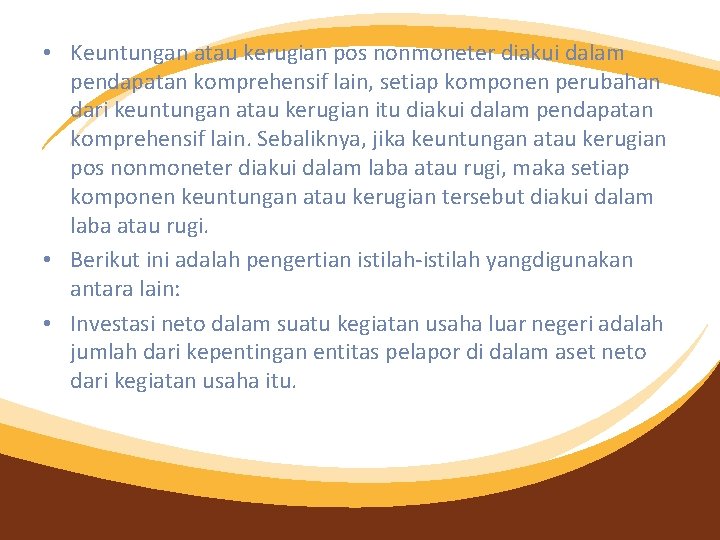 • Keuntungan atau kerugian pos nonmoneter diakui dalam pendapatan komprehensif lain, setiap komponen perubahan dari keuntungan atau kerugian itu diakui dalam pendapatan komprehensif lain. Sebaliknya, jika keuntungan atau kerugian pos nonmoneter diakui dalam laba atau rugi, maka setiap komponen keuntungan atau kerugian tersebut diakui dalam laba atau rugi.

• Berikut ini adalah pengertian istilah-istilah yangdigunakan antara lain:

• Investasi neto dalam suatu kegiatan usaha luar negeri adalah jumlah dari kepentingan entitas pelapor di dalam aset neto dari kegiatan usaha itu.